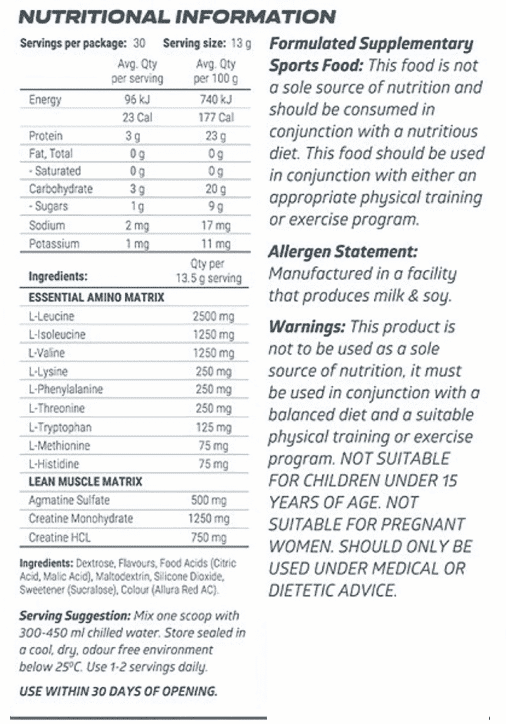 NUTRITIONAL INFORMATION

Servings per package: 30 Serving size: 13 g

| | Avg. Qty per serving | Avg. Qty per 100 g |
|---|---|---|
| Energy | 96 kJ | 740 kJ |
| | 23 Cal | 177 Cal |
| Protein | 3 g | 23 g |
| Fat, Total | 0 g | 0 g |
| - Saturated | 0 g | 0 g |
| Carbohydrate | 3 g | 20 g |
| - Sugars | 1 g | 9 g |
| Sodium | 2 mg | 17 mg |
| Potassium | 1 mg | 11 mg |

| Ingredients: | Qty per 13.5 g serving |
|---|---|
| ESSENTIAL AMINO MATRIX | |
| L-Leucine | 2500 mg |
| L-Isoleucine | 1250 mg |
| L-Valine | 1250 mg |
| L-Lysine | 250 mg |
| L-Phenylalanine | 250 mg |
| L-Threonine | 250 mg |
| L-Tryptophan | 125 mg |
| L-Methionine | 75 mg |
| L-Histidine | 75 mg |
| LEAN MUSCLE MATRIX | |
| Agmatine Sulfate | 500 mg |
| Creatine Monohydrate | 1250 mg |
| Creatine HCL | 750 mg |

Ingredients: Dextrose, Flavours, Food Acids (Citric Acid, Malic Acid), Maltodextrin, Silicone Dioxide, Sweetener (Sucralose), Colour (Allura Red AC).

Serving Suggestion: Mix one scoop with 300-450 ml chilled water. Store sealed in a cool, dry, odour free environment below 25°C. Use 1-2 servings daily.

USE WITHIN 30 DAYS OF OPENING.

Formulated Supplementary Sports Food: This food is not a sole source of nutrition and should be consumed in conjunction with a nutritious diet. This food should be used in conjunction with either an appropriate physical training or exercise program.

Allergen Statement: Manufactured in a facility that produces milk & soy.

Warnings: This product is not to be used as a sole source of nutrition, it must be used in conjunction with a balanced diet and a suitable physical training or exercise program. NOT SUITABLE FOR CHILDREN UNDER 15 YEARS OF AGE. NOT SUITABLE FOR PREGNANT WOMEN. SHOULD ONLY BE USED UNDER MEDICAL OR DIETETIC ADVICE.